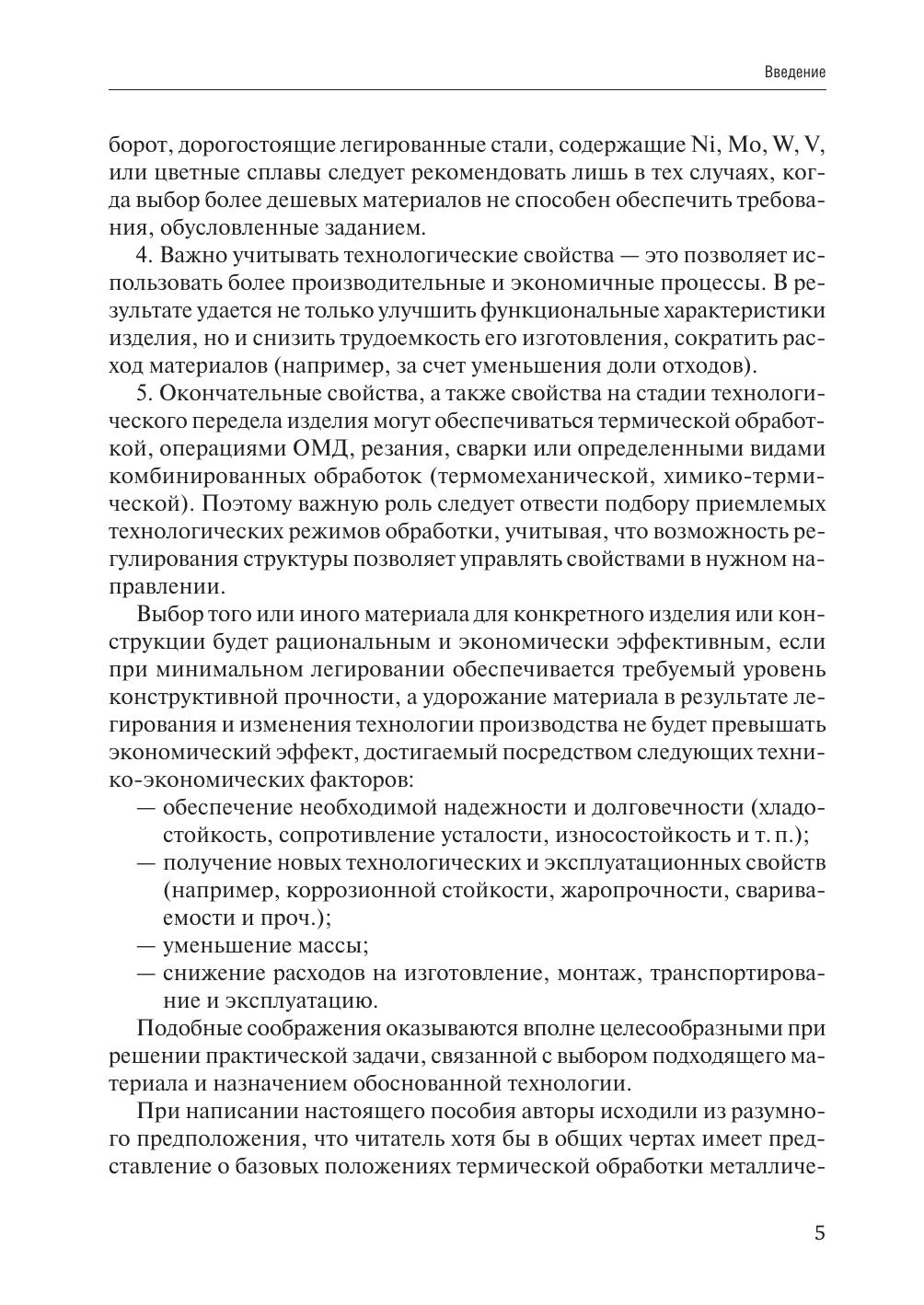 Введение

борот, дорогостоящие легированные стали, содержащие Ni, Mo, W, V, или цветные сплавы следует рекомендовать лишь в тех случаях, когда выбор более дешевых материалов не способен обеспечить требования, обусловленные заданием.

4. Важно учитывать технологические свойства — это позволяет использовать более производительные и экономичные процессы. В результате удается не только улучшить функциональные характеристики изделия, но и снизить трудоемкость его изготовления, сократить расход материалов (например, за счет уменьшения доли отходов).

5. Окончательные свойства, а также свойства на стадии технологического передела изделия могут обеспечиваться термической обработкой, операциями ОМД, резания, сварки или определенными видами комбинированных обработок (термомеханической, химико-термической). Поэтому важную роль следует отвести подбору приемлемых технологических режимов обработки, учитывая, что возможность регулирования структуры позволяет управлять свойствами в нужном направлении.

Выбор того или иного материала для конкретного изделия или конструкции будет рациональным и экономически эффективным, если при минимальном легировании обеспечивается требуемый уровень конструктивной прочности, а удорожание материала в результате легирования и изменения технологии производства не будет превышать экономический эффект, достигаемый посредством следующих технико-экономических факторов:

— обеспечение необходимой надежности и долговечности (хладостойкость, сопротивление усталости, износостойкость и т. п.);
— получение новых технологических и эксплуатационных свойств (например, коррозионной стойкости, жаропрочности, свариваемости и проч.);
— уменьшение массы;
— снижение расходов на изготовление, монтаж, транспортирование и эксплуатацию.

Подобные соображения оказываются вполне целесообразными при решении практической задачи, связанной с выбором подходящего материала и назначением обоснованной технологии.

При написании настоящего пособия авторы исходили из разумного предположения, что читатель хотя бы в общих чертах имеет представление о базовых положениях термической обработки металличе-

5